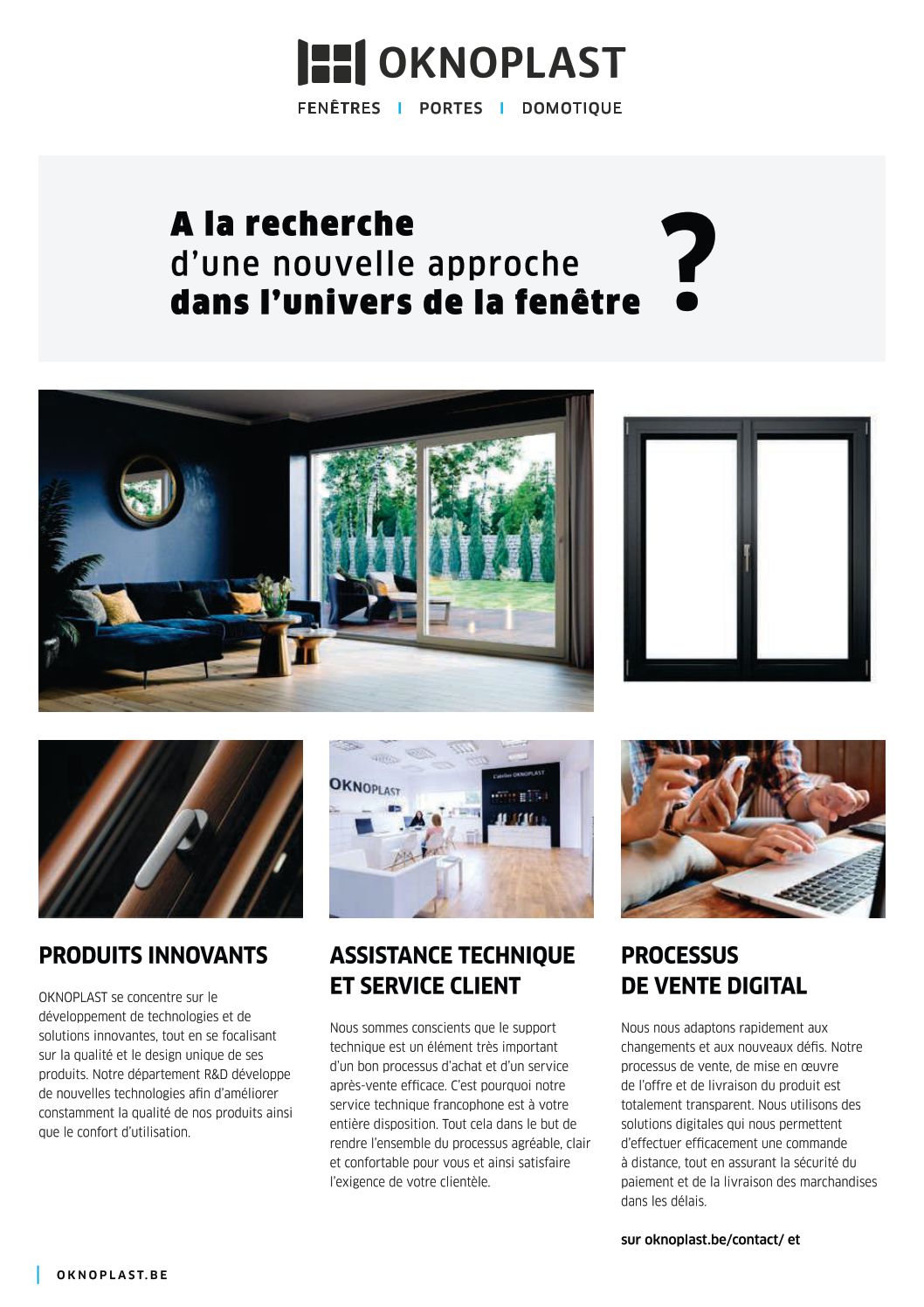 OKNOPLAST

FENÊTRES | PORTES | DOMOTIQUE

A la recherche
d'une nouvelle approche
dans l'univers de la fenêtre ?

OKNOPLAST

L'atelier OKNOPLAST

PRODUITS INNOVANTS

OKNOPLAST se concentre sur le développement de technologies et de solutions innovantes, tout en se focalisant sur la qualité et le design unique de ses produits. Notre département R&D développe de nouvelles technologies afin d'améliorer constamment la qualité de nos produits ainsi que le confort d'utilisation.

ASSISTANCE TECHNIQUE ET SERVICE CLIENT

Nous sommes conscients que le support technique est un élément très important d'un bon processus d'achat et d'un service après-vente efficace. C'est pourquoi notre service technique francophone est à votre entière disposition. Tout cela dans le but de rendre l'ensemble du processus agréable, clair et confortable pour vous et ainsi satisfaire l'exigence de votre clientèle.

PROCESSUS DE VENTE DIGITAL

Nous nous adaptons rapidement aux changements et aux nouveaux défis. Notre processus de vente, de mise en œuvre de l'offre et de livraison du produit est totalement transparent. Nous utilisons des solutions digitales qui nous permettent d'effectuer efficacement une commande à distance, tout en assurant la sécurité du paiement et de la livraison des marchandises dans les délais.

sur oknoplast.be/contact/ et

OKNOPLAST.BE